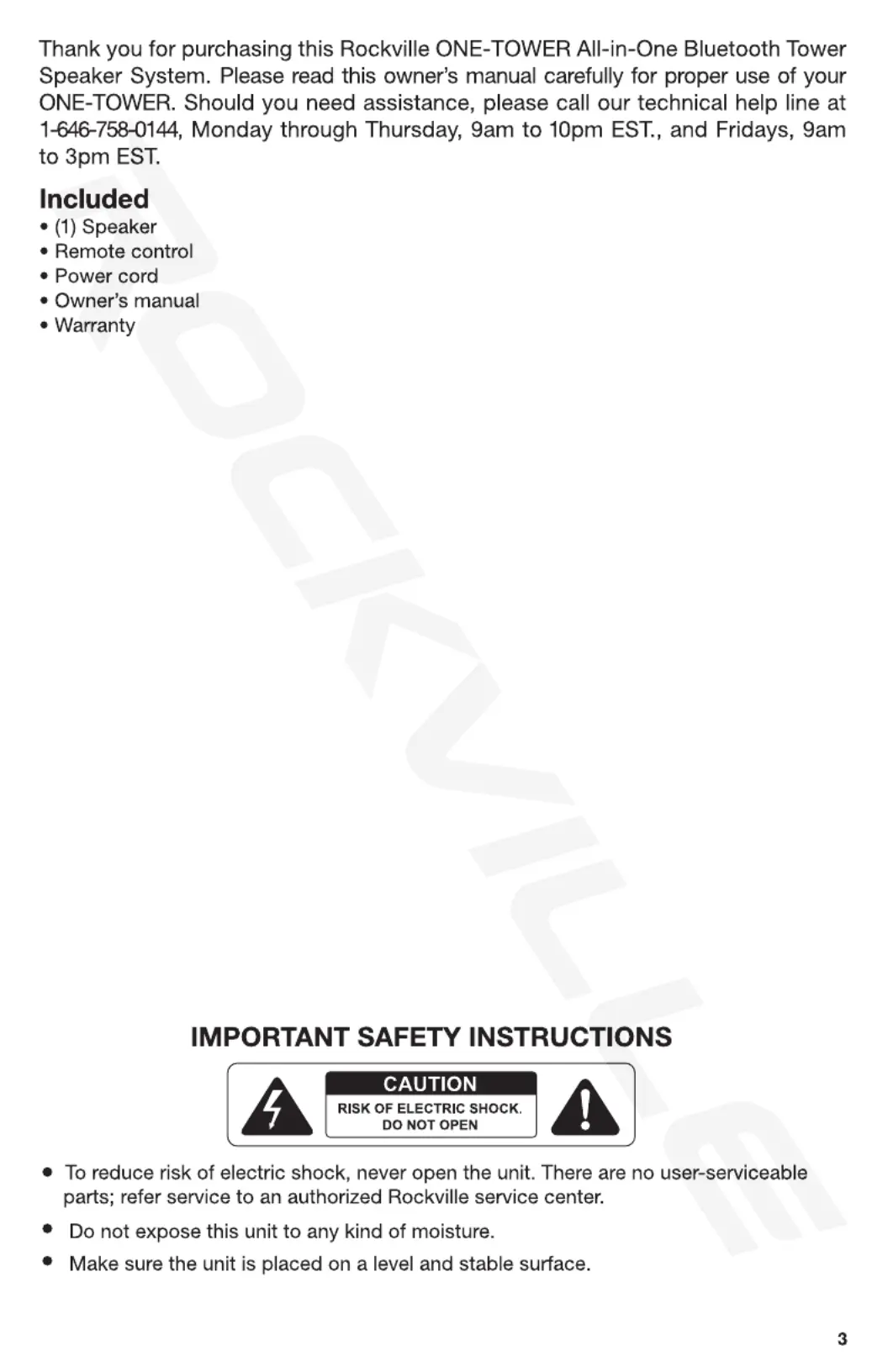 Thank you for purchasing this Rockville ONE-TOWER All-in-One Bluetooth Tower Speaker System. Please read this owner's manual carefully for proper use of your ONE-TOWER. Should you need assistance, please call our technical help line at 1-646-758-0144, Monday through Thursday, 9am to 10pm EST., and Fridays, 9am to 3pm EST.

Included
• (1) Speaker
• Remote control
• Power cord
• Owner's manual
• Warranty

ROCKVILLE

IMPORTANT SAFETY INSTRUCTIONS

CAUTION
RISK OF ELECTRIC SHOCK.
DO NOT OPEN

• To reduce risk of electric shock, never open the unit. There are no user-serviceable parts; refer service to an authorized Rockville service center.
• Do not expose this unit to any kind of moisture.
• Make sure the unit is placed on a level and stable surface.

3